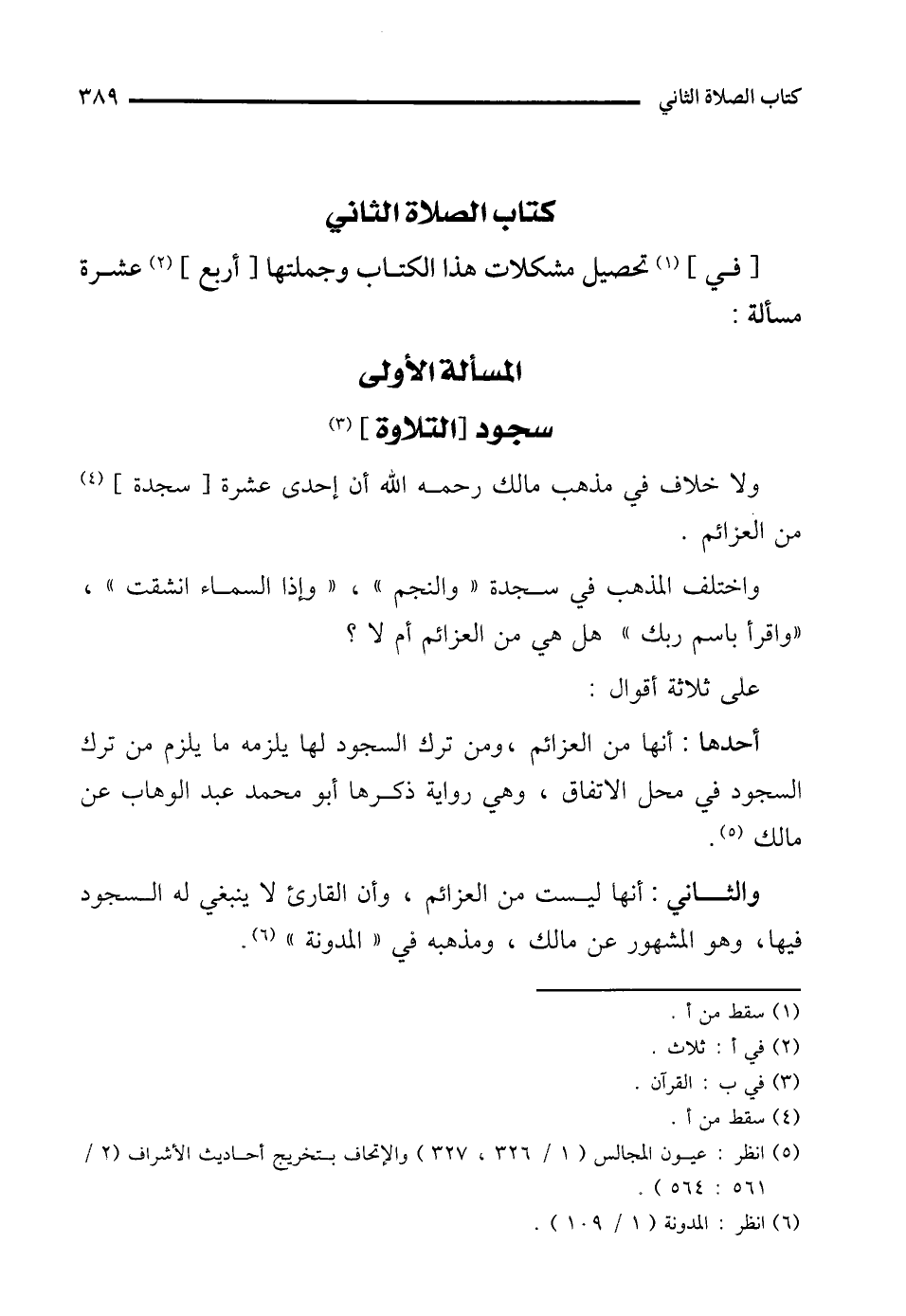 كتاب الصلاة الثاني ٣٨٩

كتاب الصلاة الثاني

[ في ] (١) تحصيل مشكلات هذا الكتاب وجملتها [ أربع ] (٢) عشرة مسألة :

المسألة الأولى

سجود [التلاوة ] (٣)

ولا خلاف في مذهب مالك رحمه الله أن إحدى عشرة [ سجدة ] (٤) من العزائم .

واختلف المذهب في سجدة « والنجم » ، « وإذا السماء انشقت » ، «واقرأ باسم ربك » هل هي من العزائم أم لا ؟

على ثلاثة أقوال :

أحدها : أنها من العزائم ،ومن ترك السجود لها يلزمه ما يلزم من ترك السجود في محل الاتفاق ، وهي رواية ذكرها أبو محمد عبد الوهاب عن مالك (٥).

والثاني : أنها ليست من العزائم ، وأن القارئ لا ينبغي له السجود فيها، وهو المشهور عن مالك ، ومذهبه في « المدونة » (٦).

(١) سقط من أ .
(٢) في أ : ثلاث .
(٣) في ب : القرآن .
(٤) سقط من أ .
(٥) انظر : عيون المجالس ( ١ / ٣٢٦ ، ٣٢٧ ) والإتحاف بتخريج أحاديث الأشراف (٢ / ٥٦١ : ٥٦٤ ) .
(٦) انظر : المدونة ( ١ / ١٠٩ ) .